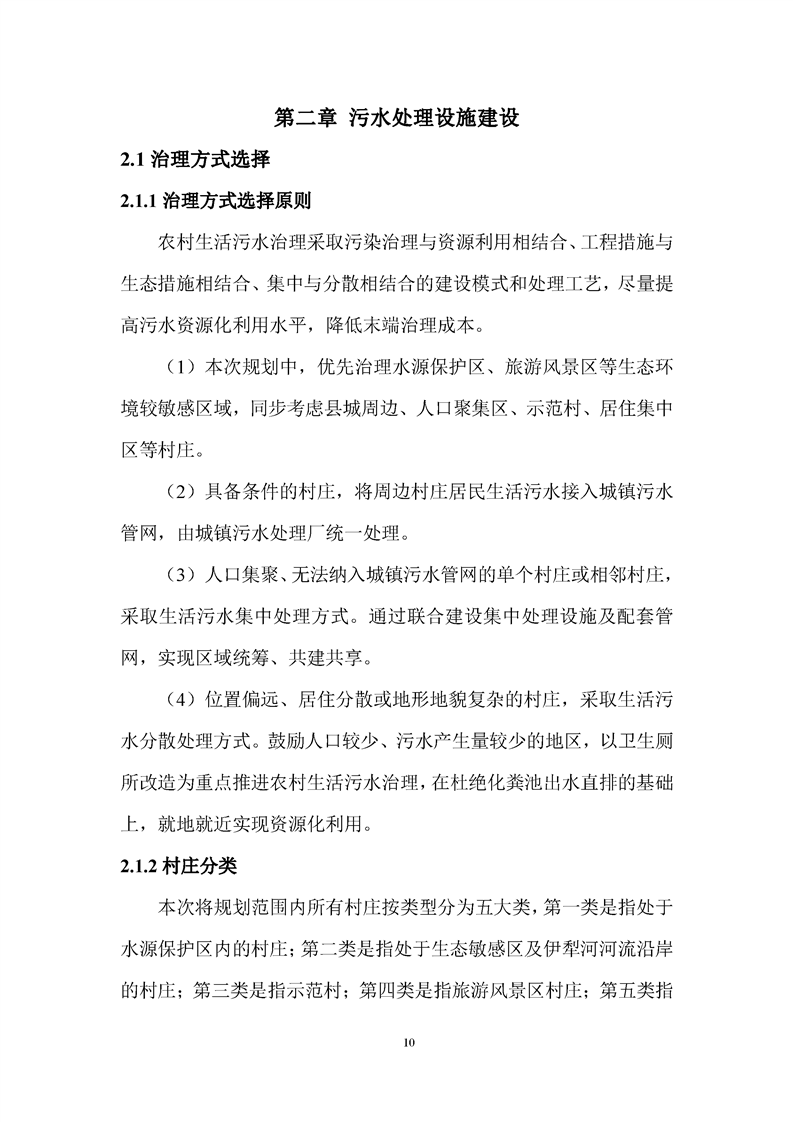 第二章 污水处理设施建设

2.1 治理方式选择

2.1.1 治理方式选择原则

农村生活污水治理采取污染治理与资源利用相结合、工程措施与生态措施相结合、集中与分散相结合的建设模式和处理工艺，尽量提高污水资源化利用水平，降低末端治理成本。

（1）本次规划中，优先治理水源保护区、旅游风景区等生态环境较敏感区域，同步考虑县城周边、人口聚集区、示范村、居住集中区等村庄。

（2）具备条件的村庄，将周边村庄居民生活污水接入城镇污水管网，由城镇污水处理厂统一处理。

（3）人口集聚、无法纳入城镇污水管网的单个村庄或相邻村庄，采取生活污水集中处理方式。通过联合建设集中处理设施及配套管网，实现区域统筹、共建共享。

（4）位置偏远、居住分散或地形地貌复杂的村庄，采取生活污水分散处理方式。鼓励人口较少、污水产生量较少的地区，以卫生厕所改造为重点推进农村生活污水治理，在杜绝化粪池出水直排的基础上，就地就近实现资源化利用。

2.1.2 村庄分类

本次将规划范围内所有村庄按类型分为五大类，第一类是指处于水源保护区内的村庄；第二类是指处于生态敏感区及伊犁河河流沿岸的村庄；第三类是指示范村；第四类是指旅游风景区村庄；第五类指

10